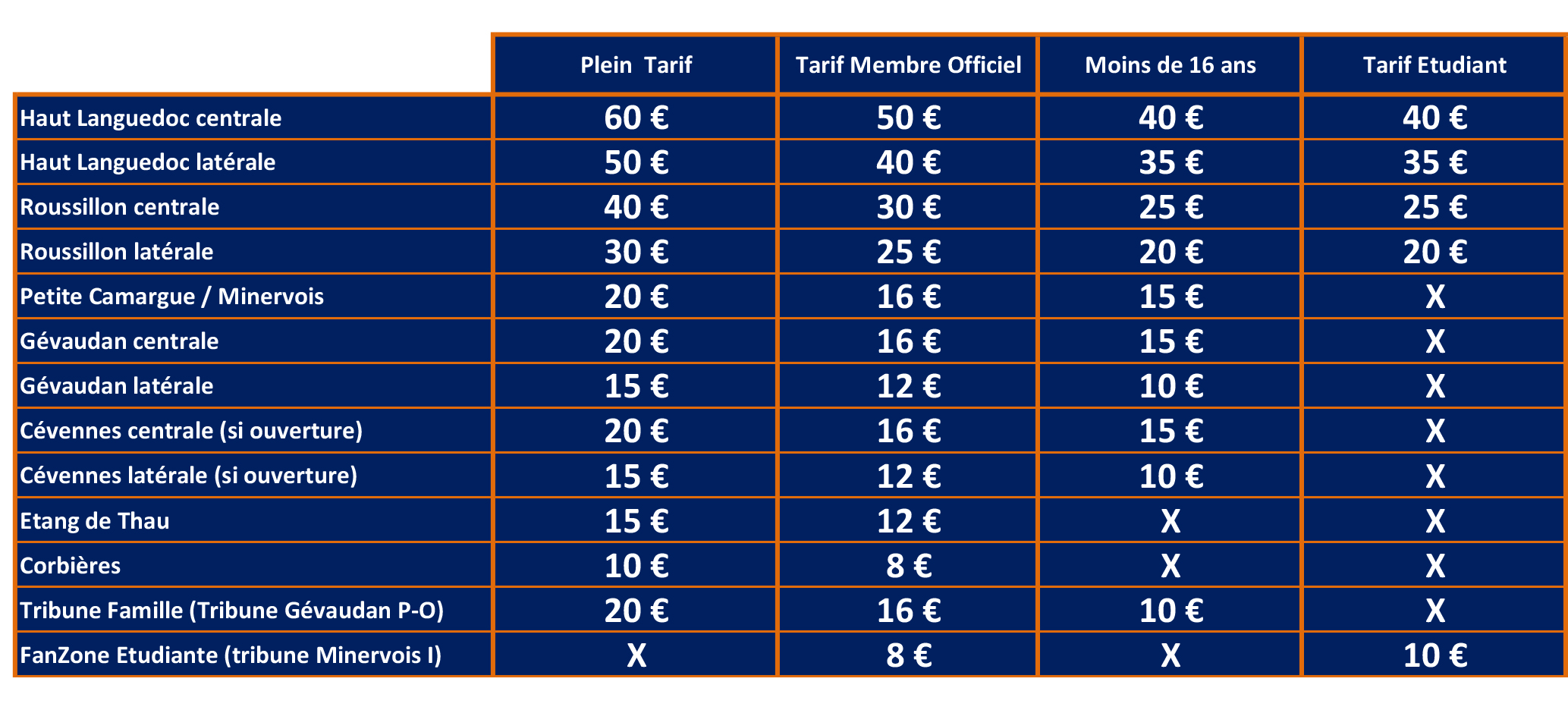 |  | Plein Tarif | Tarif Membre Officiel | Moins de 16 ans | Tarif Etudiant |
|---|---|---|---|---|
| Haut Languedoc centrale | 60 € | 50 € | 40 € | 40 € |
| Haut Languedoc latérale | 50 € | 40 € | 35 € | 35 € |
| Roussillon centrale | 40 € | 30 € | 25 € | 25 € |
| Roussillon latérale | 30 € | 25 € | 20 € | 20 € |
| Petite Camargue / Minervois | 20 € | 16 € | 15 € | X |
| Gévaudan centrale | 20 € | 16 € | 15 € | X |
| Gévaudan latérale | 15 € | 12 € | 10 € | X |
| Cévennes centrale (si ouverture) | 20 € | 16 € | 15 € | X |
| Cévennes latérale (si ouverture) | 15 € | 12 € | 10 € | X |
| Etang de Thau | 15 € | 12 € | X | X |
| Corbières | 10 € | 8 € | X | X |
| Tribune Famille (Tribune Gévaudan P-O) | 20 € | 16 € | 10 € | X |
| FanZone Etudiante (tribune Minervois I) | X | 8 € | X | 10 € |